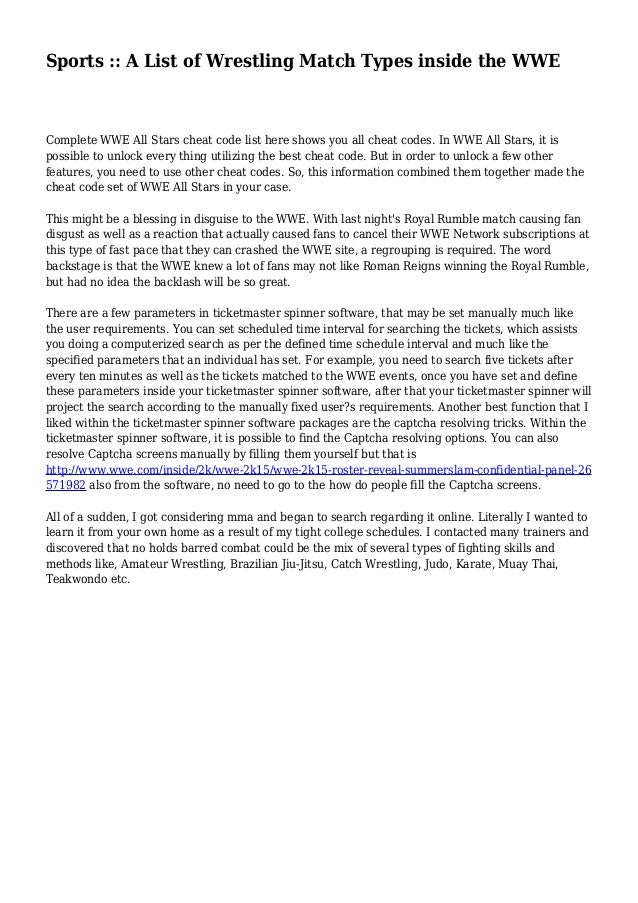 Sports :: A List of Wrestling Match Types inside the WWE

Complete WWE All Stars cheat code list here shows you all cheat codes. In WWE All Stars, it is possible to unlock every thing utilizing the best cheat code. But in order to unlock a few other features, you need to use other cheat codes. So, this information combined them together made the cheat code set of WWE All Stars in your case.

This might be a blessing in disguise to the WWE. With last night's Royal Rumble match causing fan disgust as well as a reaction that actually caused fans to cancel their WWE Network subscriptions at this type of fast pace that they can crashed the WWE site, a regrouping is required. The word backstage is that the WWE knew a lot of fans may not like Roman Reigns winning the Royal Rumble, but had no idea the backlash will be so great.

There are a few parameters in ticketmaster spinner software, that may be set manually much like the user requirements. You can set scheduled time interval for searching the tickets, which assists you doing a computerized search as per the defined time schedule interval and much like the specified parameters that an individual has set. For example, you need to search five tickets after every ten minutes as well as the tickets matched to the WWE events, once you have set and define these parameters inside your ticketmaster spinner software, after that your ticketmaster spinner will project the search according to the manually fixed user?s requirements. Another best function that I liked within the ticketmaster spinner software packages are the captcha resolving tricks. Within the ticketmaster spinner software, it is possible to find the Captcha resolving options. You can also resolve Captcha screens manually by filling them yourself but that is http://www.wwe.com/inside/2k/wwe-2k15/wwe-2k15-roster-reveal-summerslam-confidential-panel-26571982 also from the software, no need to go to the how do people fill the Captcha screens.

All of a sudden, I got considering mma and began to search regarding it online. Literally I wanted to learn it from your own home as a result of my tight college schedules. I contacted many trainers and discovered that no holds barred combat could be the mix of several types of fighting skills and methods like, Amateur Wrestling, Brazilian Jiu-Jitsu, Catch Wrestling, Judo, Karate, Muay Thai, Teakwondo etc.